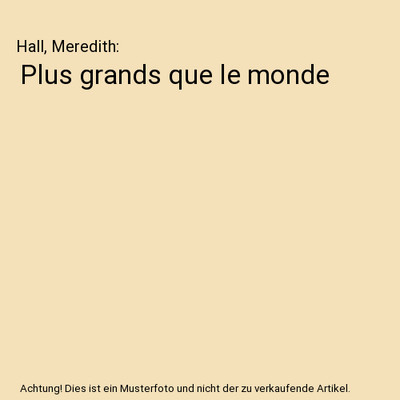 Hall, Meredith:

Plus grands que le monde

Achtung! Dies ist ein Musterfoto und nicht der zu verkaufende Artikel.